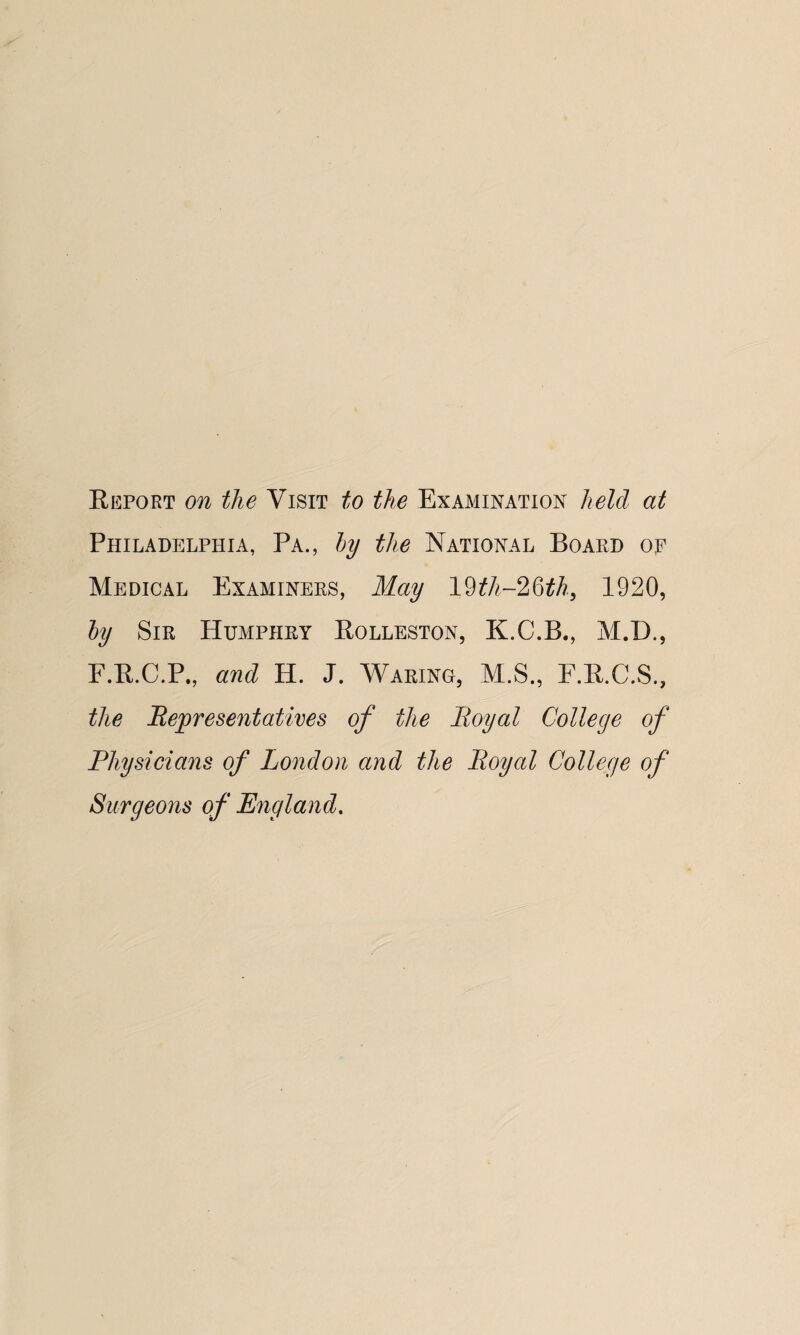 Report on the Visit to the Examination held at Philadelphia, Pa., by the National Board of Medical Examiners, May 19th–26th, 1920, by Sir Humphry Rolleston, K.C.B., M.D., F.R.C.P., and H. J. Waring, M.S., F.R.C.S., the Representatives of the Royal College of Physicians of London and the Royal College of Surgeons of England.